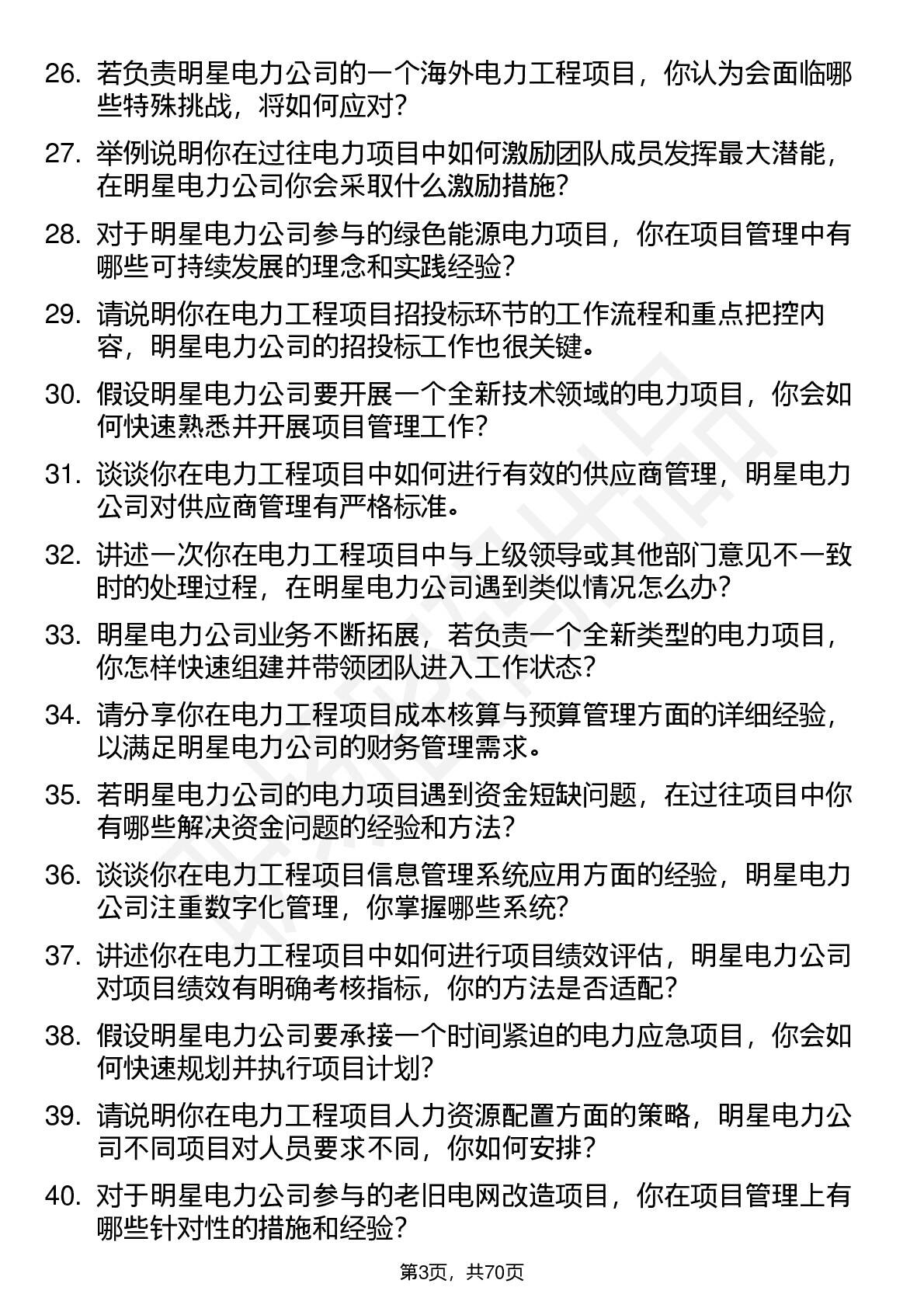 26. 若负责明星电力公司的一个海外电力工程项目，你认为会面临哪些特殊挑战，将如何应对？

27. 举例说明你在过往电力项目中如何激励团队成员发挥最大潜能，在明星电力公司你会采取什么激励措施？

28. 对于明星电力公司参与的绿色能源电力项目，你在项目管理中有哪些可持续发展的理念和实践经验？

29. 请说明你在电力工程项目招投标环节的工作流程和重点把控内容，明星电力公司的招投标工作也很关键。

30. 假设明星电力公司要开展一个全新技术领域的电力项目，你会如何快速熟悉并开展项目管理工作？

31. 谈谈你在电力工程项目中如何进行有效的供应商管理，明星电力公司对供应商管理有严格标准。

32. 讲述一次你在电力工程项目中与上级领导或其他部门意见不一致时的处理过程，在明星电力公司遇到类似情况怎么办？

33. 明星电力公司业务不断拓展，若负责一个全新类型的电力项目，你怎样快速组建并带领团队进入工作状态？

34. 请分享你在电力工程项目成本核算与预算管理方面的详细经验，以满足明星电力公司的财务管理需求。

35. 若明星电力公司的电力项目遇到资金短缺问题，在过往项目中你有哪些解决资金问题的经验和方法？

36. 谈谈你在电力工程项目信息管理系统应用方面的经验，明星电力公司注重数字化管理，你掌握哪些系统？

37. 讲述你在电力工程项目中如何进行项目绩效评估，明星电力公司对项目绩效有明确考核指标，你的方法是否适配？

38. 假设明星电力公司要承接一个时间紧迫的电力应急项目，你会如何快速规划并执行项目计划？

39. 请说明你在电力工程项目人力资源配置方面的策略，明星电力公司不同项目对人员要求不同，你如何安排？

40. 对于明星电力公司参与的老旧电网改造项目，你在项目管理上有哪些针对性的措施和经验？

第3页，共70页